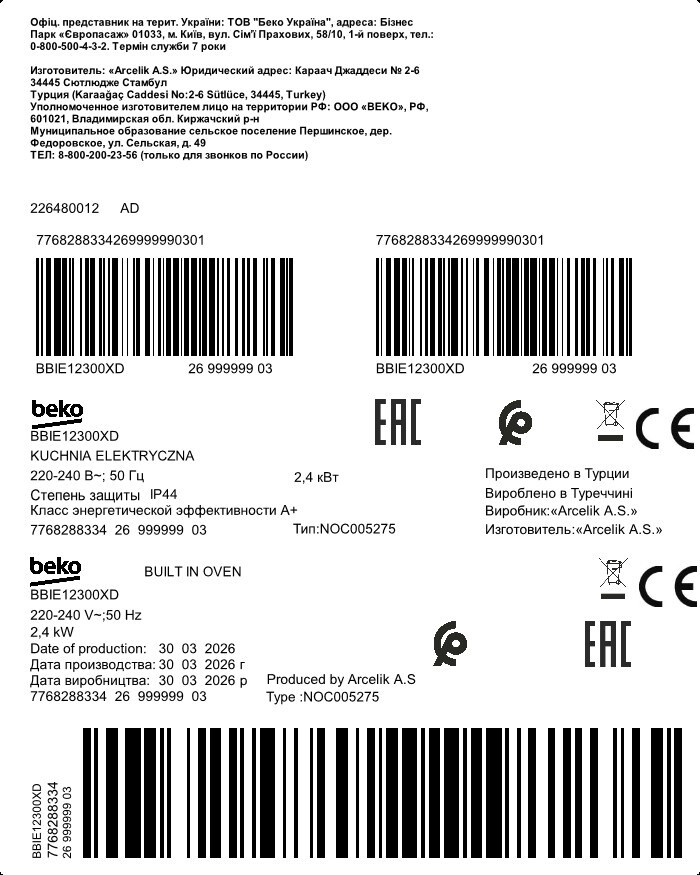 Офіц. представник на терит. України: ТОВ "Беко Україна", адреса: Бізнес Парк «Європасаж» 01033, м. Київ, вул. Сім'ї Прахових, 58/10, 1-й поверх, тел.: 0-800-500-4-3-2. Термін служби 7 роки

Изготовитель: «Arcelik A.S.» Юридический адрес: Караач Джаддеси № 2-6 34445 Сютлюдже Стамбул
Турция (Karaağaç Caddesi No:2-6 Sütlüce, 34445, Turkey)
Уполномоченное изготовителем лицо на территории РФ: ООО «ВЕКО», РФ, 601021, Владимирская обл. Киржачский р-н
Муниципальное образование сельское поселение Першинское, дер. Федоровское, ул. Сельская, д. 49
ТЕЛ: 8-800-200-23-56 (только для звонков по России)

226480012 AD

7768288334269999990301

BBIE12300XD 26 999999 03

7768288334269999990301

BBIE12300XD 26 999999 03

beko
BBIE12300XD
KUCHNIA ELEKTRYCZNA
220-240 В~; 50 Гц
2,4 кВт
Степень защиты IP44
Класс энергетической эффективности A+
7768288334 26 999999 03
Тип:NOC005275

EAC

CE

Произведено в Турции
Вироблено в Туреччині
Виробник:«Arcelik A.S.»
Изготовитель:«Arcelik A.S.»

beko
BUILT IN OVEN
BBIE12300XD
220-240 V~;50 Hz
2,4 kW
Date of production: 30 03 2026
Дата производства: 30 03 2026 г
Дата виробництва: 30 03 2026 р
7768288334 26 999999 03
Produced by Arcelik A.S
Type :NOC005275

CE

EAC

BBIE12300XD
7768288334
26 999999 03